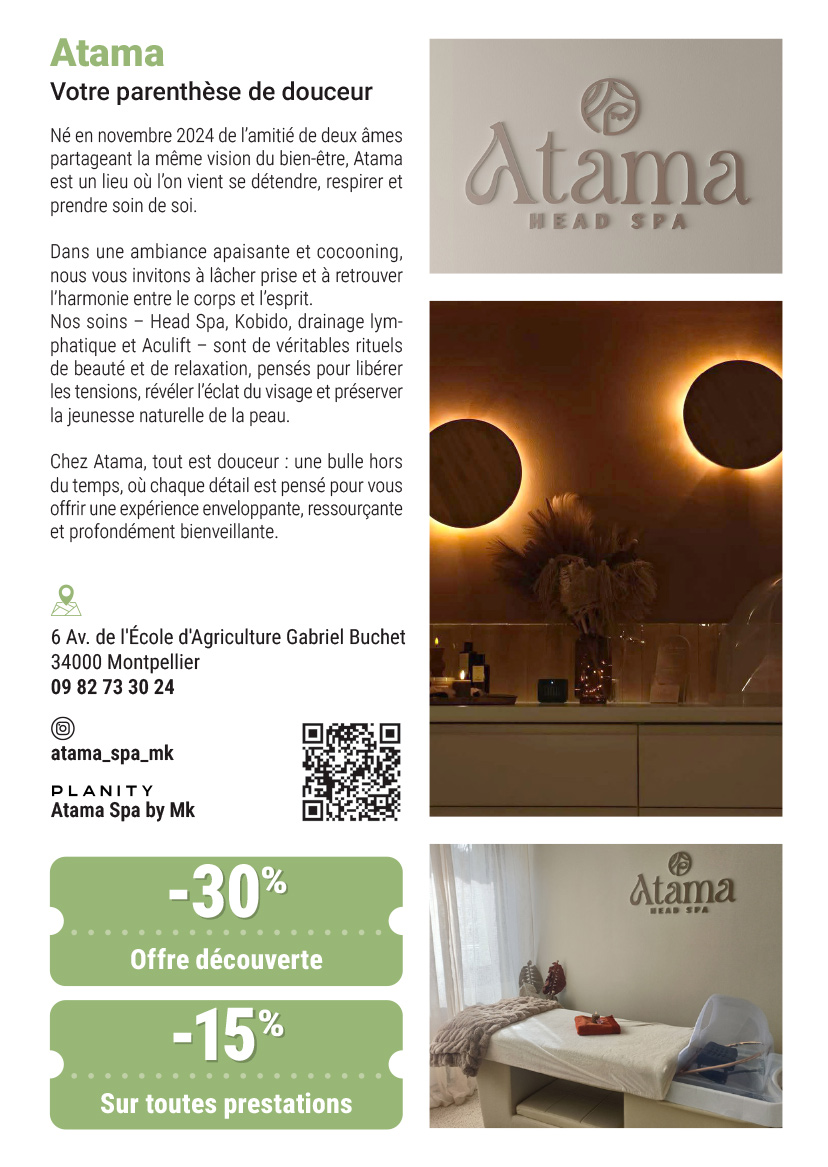 Atama
Votre parenthèse de douceur

Né en novembre 2024 de l'amitié de deux âmes partageant la même vision du bien-être, Atama est un lieu où l'on vient se détendre, respirer et prendre soin de soi.

Dans une ambiance apaisante et cocooning, nous vous invitons à lâcher prise et à retrouver l'harmonie entre le corps et l'esprit.
Nos soins – Head Spa, Kobido, drainage lymphatique et Aculift – sont de véritables rituels de beauté et de relaxation, pensés pour libérer les tensions, révéler l'éclat du visage et préserver la jeunesse naturelle de la peau.

Chez Atama, tout est douceur : une bulle hors du temps, où chaque détail est pensé pour vous offrir une expérience enveloppante, ressourçante et profondément bienveillante.

6 Av. de l'École d'Agriculture Gabriel Buchet
34000 Montpellier
09 82 73 30 24

atama_spa_mk

PLANITY
Atama Spa by Mk

-30%
Offre découverte

-15%
Sur toutes prestations

Atama
HEAD SPA

Atama
HEAD SPA